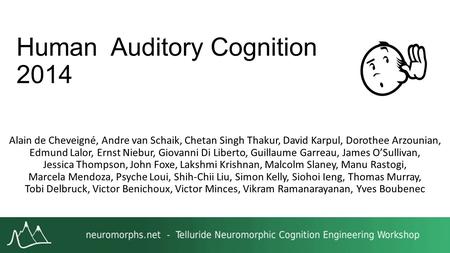 Human Auditory Cognition 2014

Alain de Cheveigné, Andre van Schaik, Chetan Singh Thakur, David Karpul, Dorothee Arzounian, Edmund Lalor, Ernst Niebur, Giovanni Di Liberto, Guillaume Garreau, James O'Sullivan, Jessica Thompson, John Foxe, Lakshmi Krishnan, Malcolm Slaney, Manu Rastogi, Marcela Mendoza, Psyche Loui, Shih-Chii Liu, Simon Kelly, Siohoi Ieng, Thomas Murray, Tobi Delbruck, Victor Benichoux, Victor Minces, Vikram Ramanarayanan, Yves Boubenec

neuromorphs.net - Telluride Neuromorphic Cognition Engineering Workshop